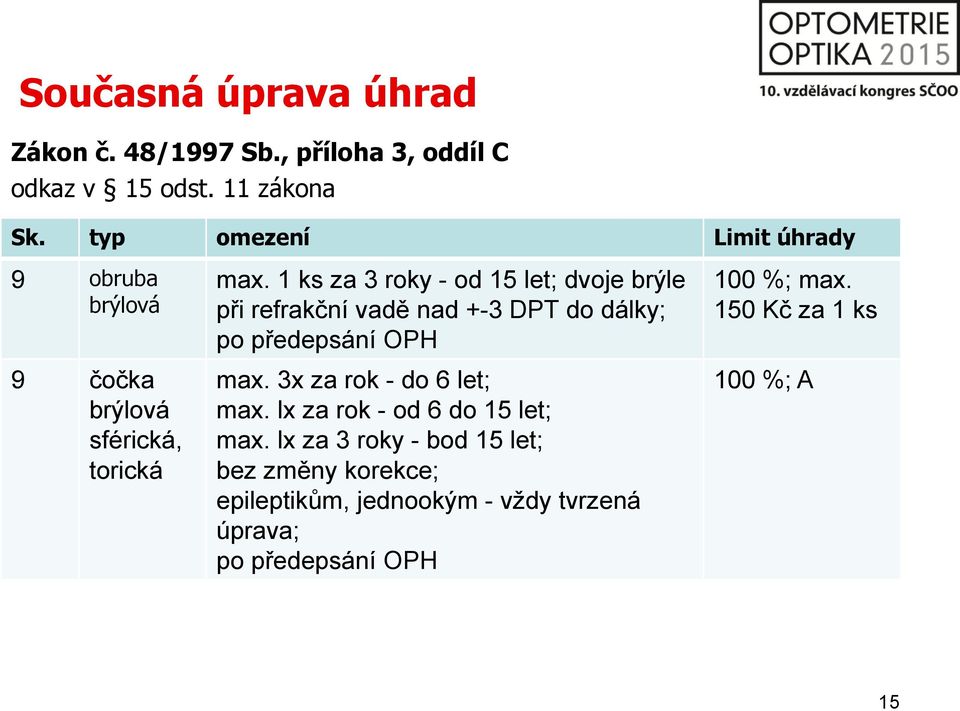 OPTOMETRIE
OPTIKA 2015
10. vzdělávací kongres SČOO

Současná úprava úhrad

Zákon č. 48/1997 Sb., příloha 3, oddíl C
odkaz v § 15 odst. 11 zákona

| Sk. | typ | omezení | Limit úhrady |
|---|---|---|---|
| 9 | obruba brýlová | max. 1 ks za 3 roky - od 15 let; dvoje brýle při refrakční vadě nad +-3 DPT do dálky; po předepsání OPH | 100 %; max. 150 Kč za 1 ks |
| 9 | čočka brýlová sférická, torická | max. 3x za rok - do 6 let; max. lx za rok - od 6 do 15 let; max. lx za 3 roky - bod 15 let; bez změny korekce; epileptikům, jednookým - vždy tvrzená úprava; po předepsání OPH | 100 %; A |

15